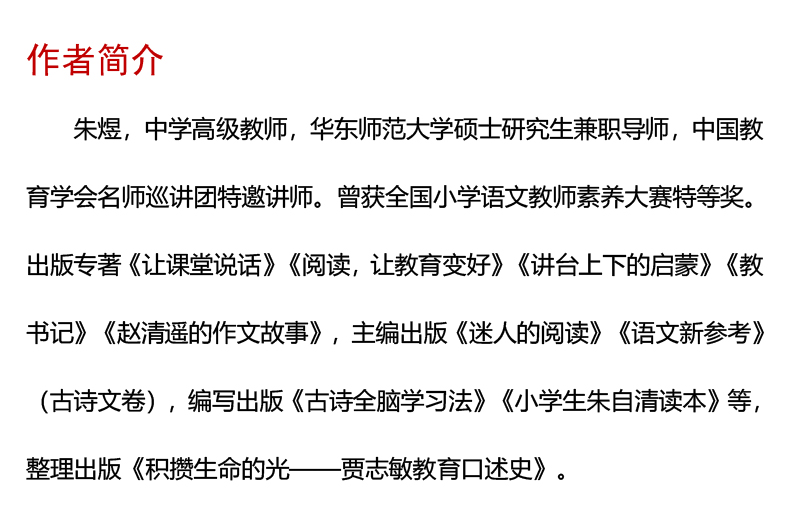 作者简介

朱煜，中学高级教师，华东师范大学硕士研究生兼职导师，中国教育学会名师巡讲团特邀讲师。曾获全国小学语文教师素养大赛特等奖。出版专著《让课堂说话》《阅读，让教育变好》《讲台上下的启蒙》《教书记》《赵清遥的作文故事》，主编出版《迷人的阅读》《语文新参考》（古诗文卷），编写出版《古诗全脑学习法》《小学生朱自清读本》等，整理出版《积攒生命的光——贾志敏教育口述史》。